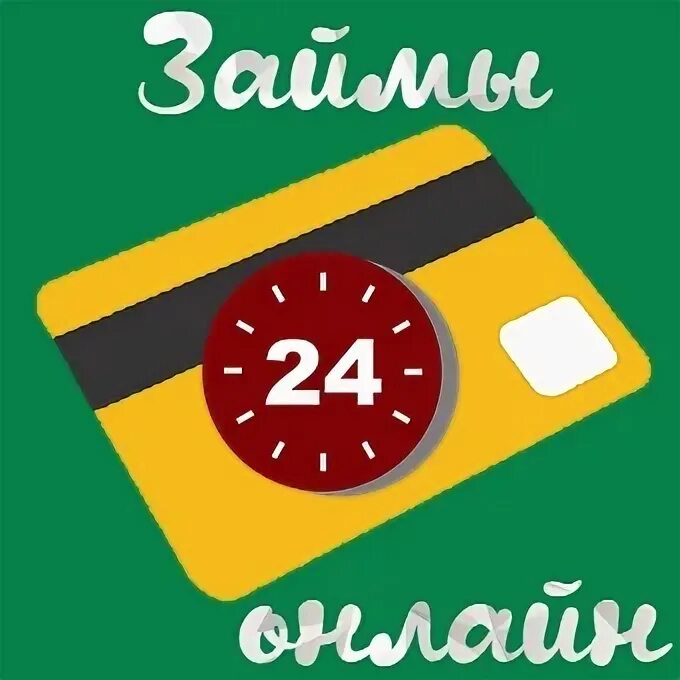 Займы

24

онлайн